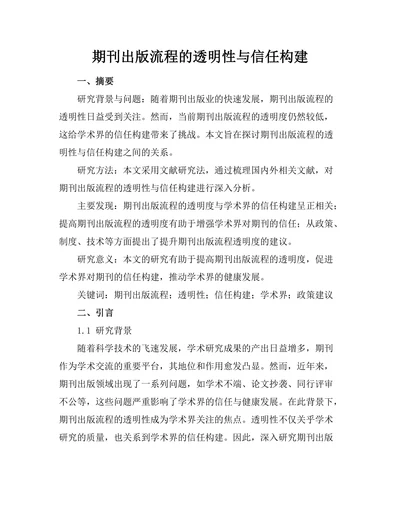 期刊出版流程的透明性与信任构建

一、摘要

研究背景与问题：随着期刊出版业的快速发展，期刊出版流程的透明性日益受到关注。然而，当前期刊出版流程的透明度仍然较低，这给学术界的信任构建带来了挑战。本文旨在探讨期刊出版流程的透明性与信任构建之间的关系。

研究方法：本文采用文献研究法，通过梳理国内外相关文献，对期刊出版流程的透明性与信任构建进行深入分析。

主要发现：期刊出版流程的透明度与学术界的信任构建呈正相关；提高期刊出版流程的透明度有助于增强学术界对期刊的信任；从政策、制度、技术等方面提出了提升期刊出版流程透明度的建议。

研究意义：本文的研究有助于提高期刊出版流程的透明度，促进学术界对期刊的信任构建，推动学术界的健康发展。

关键词：期刊出版流程；透明性；信任构建；学术界；政策建议

二、引言

1.1 研究背景

随着科学技术的飞速发展，学术研究成果的产出日益增多，期刊作为学术交流的重要平台，其地位和作用愈发凸显。然而，近年来，期刊出版领域出现了一系列问题，如学术不端、论文抄袭、同行评审不公等，这些问题严重影响了学术界的信任与健康发展。在此背景下，期刊出版流程的透明性成为学术界关注的焦点。透明性不仅关乎学术研究的质量，也关系到学术界的信任构建。因此，深入研究期刊出版